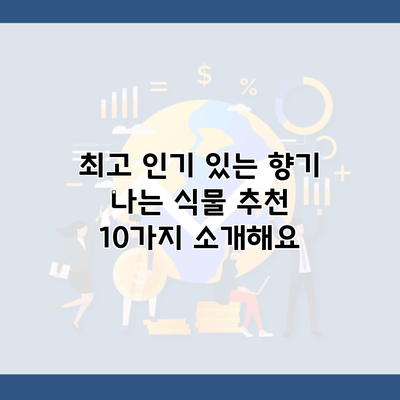 최고 인기 있는 향기 나는 식물 추천 10가지 소개해요